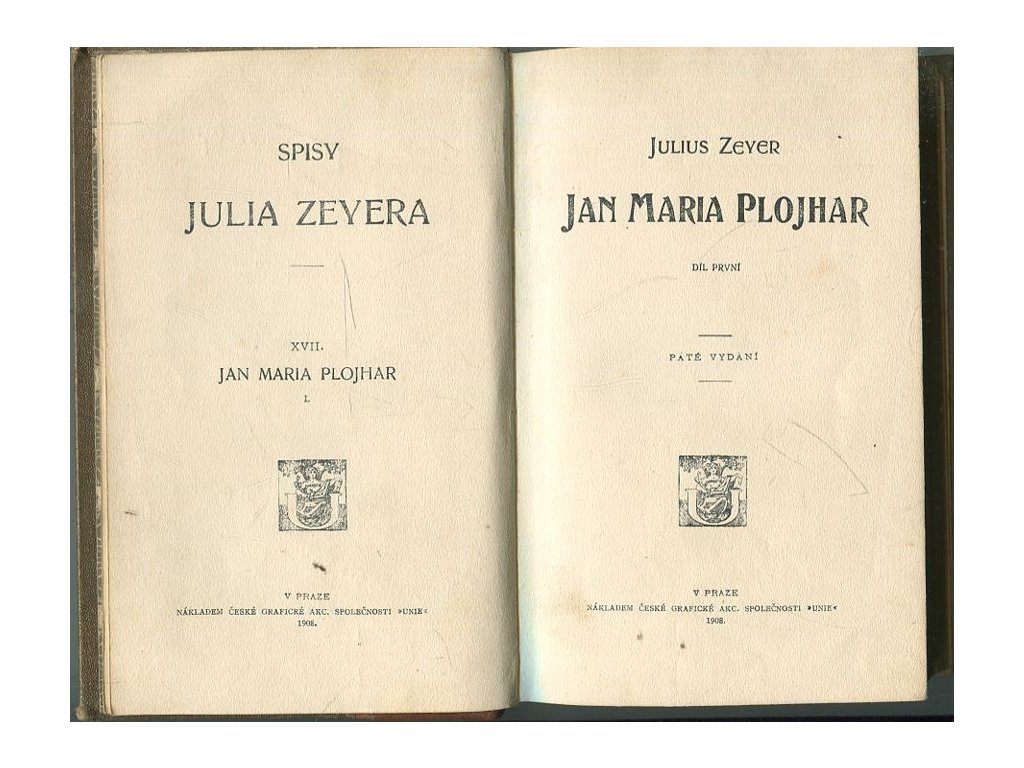 SPISY

JULIA ZEYERA

XVII.

JAN MARIA PLOJHAR

I.

V PRAZE

NÁKLADEM ČESKÉ GRAFICKÉ AKC. SPOLEČNOSTI »UNIE«

1908.

JULIUS ZEYER

JAN MARIA PLOJHAR

DÍL PRVNÍ

PÁTÉ VYDÁNÍ

V PRAZE

NÁKLADEM ČESKÉ GRAFICKÉ AKC. SPOLEČNOSTI »UNIE«

1908.